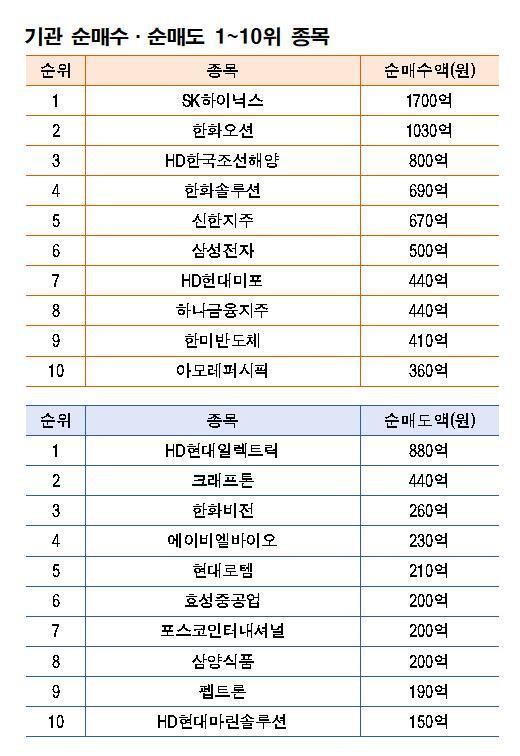 기관 순매수 · 순매도 1~10위 종목

| 순위 | 종목 | 순매수액(원) |
|---|---|---|
| 1 | SK하이닉스 | 1700억 |
| 2 | 한화오션 | 1030억 |
| 3 | HD한국조선해양 | 800억 |
| 4 | 한화솔루션 | 690억 |
| 5 | 신한지주 | 670억 |
| 6 | 삼성전자 | 500억 |
| 7 | HD현대미포 | 440억 |
| 8 | 하나금융지주 | 440억 |
| 9 | 한미반도체 | 410억 |
| 10 | 아모레퍼시픽 | 360억 |

| 순위 | 종목 | 순매도액(원) |
|---|---|---|
| 1 | HD현대일렉트릭 | 880억 |
| 2 | 크래프톤 | 440억 |
| 3 | 한화비전 | 260억 |
| 4 | 에이비엘바이오 | 230억 |
| 5 | 현대로템 | 210억 |
| 6 | 효성중공업 | 200억 |
| 7 | 포스코인터내셔널 | 200억 |
| 8 | 삼양식품 | 200억 |
| 9 | 펩트론 | 190억 |
| 10 | HD현대마린솔루션 | 150억 |